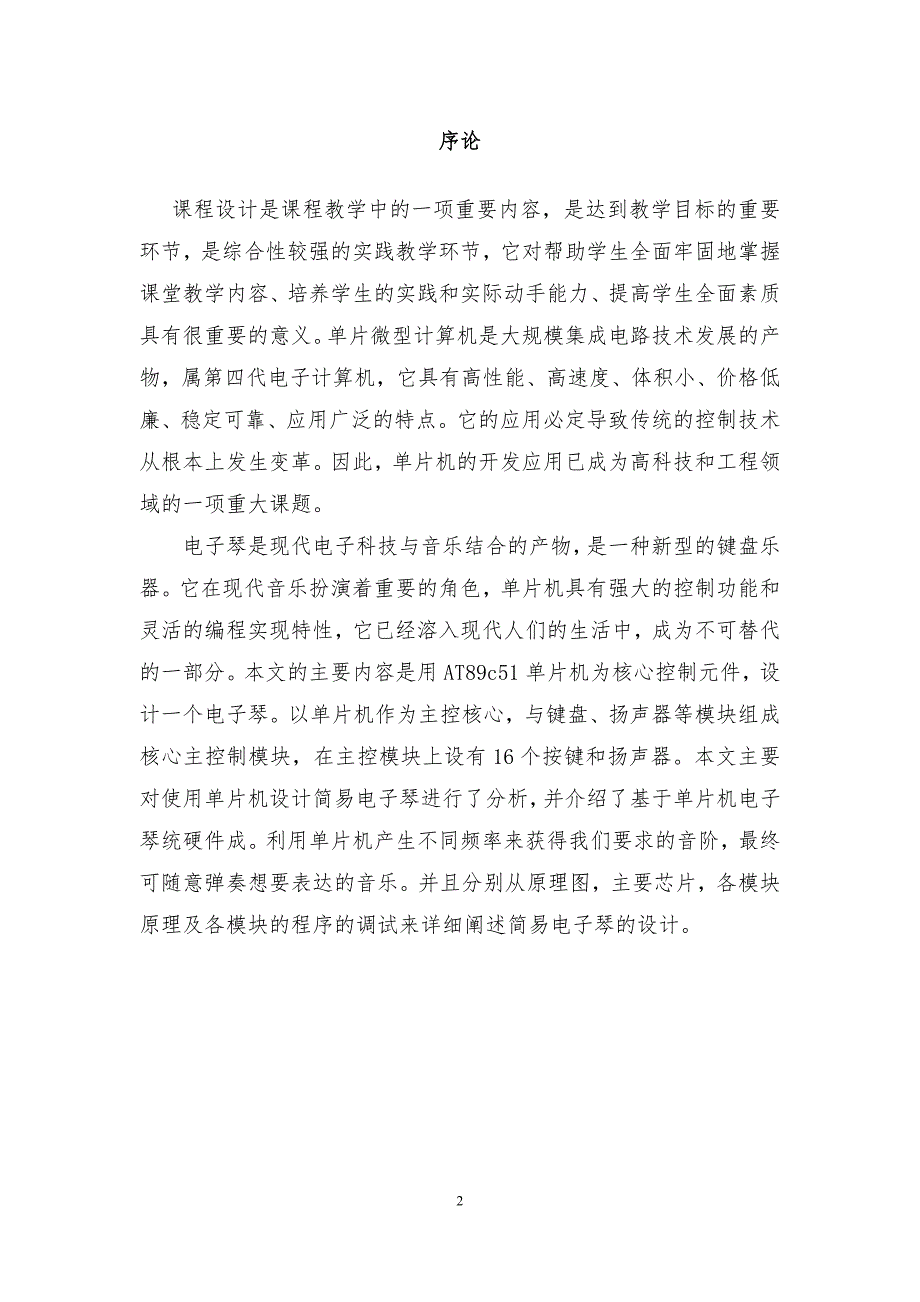 序论

课程设计是课程教学中的一项重要内容，是达到教学目标的重要环节，是综合性较强的实践教学环节，它对帮助学生全面牢固地掌握课堂教学内容、培养学生的实践和实际动手能力、提高学生全面素质具有很重要的意义。单片微型计算机是大规模集成电路技术发展的产物，属第四代电子计算机，它具有高性能、高速度、体积小、价格低廉、稳定可靠、应用广泛的特点。它的应用必定导致传统的控制技术从根本上发生变革。因此，单片机的开发应用已成为高科技和工程领域的一项重大课题。

电子琴是现代电子科技与音乐结合的产物，是一种新型的键盘乐器。它在现代音乐扮演着重要的角色，单片机具有强大的控制功能和灵活的编程实现特性，它已经溶入现代人们的生活中，成为不可替代的一部分。本文的主要内容是用AT89c51单片机为核心控制元件，设计一个电子琴。以单片机作为主控核心，与键盘、扬声器等模块组成核心主控制模块，在主控模块上设有16个按键和扬声器。本文主要对使用单片机设计简易电子琴进行了分析，并介绍了基于单片机电子琴统硬件成。利用单片机产生不同频率来获得我们要求的音阶，最终可随意弹奏想要表达的音乐。并且分别从原理图，主要芯片，各模块原理及各模块的程序的调试来详细阐述简易电子琴的设计。

2